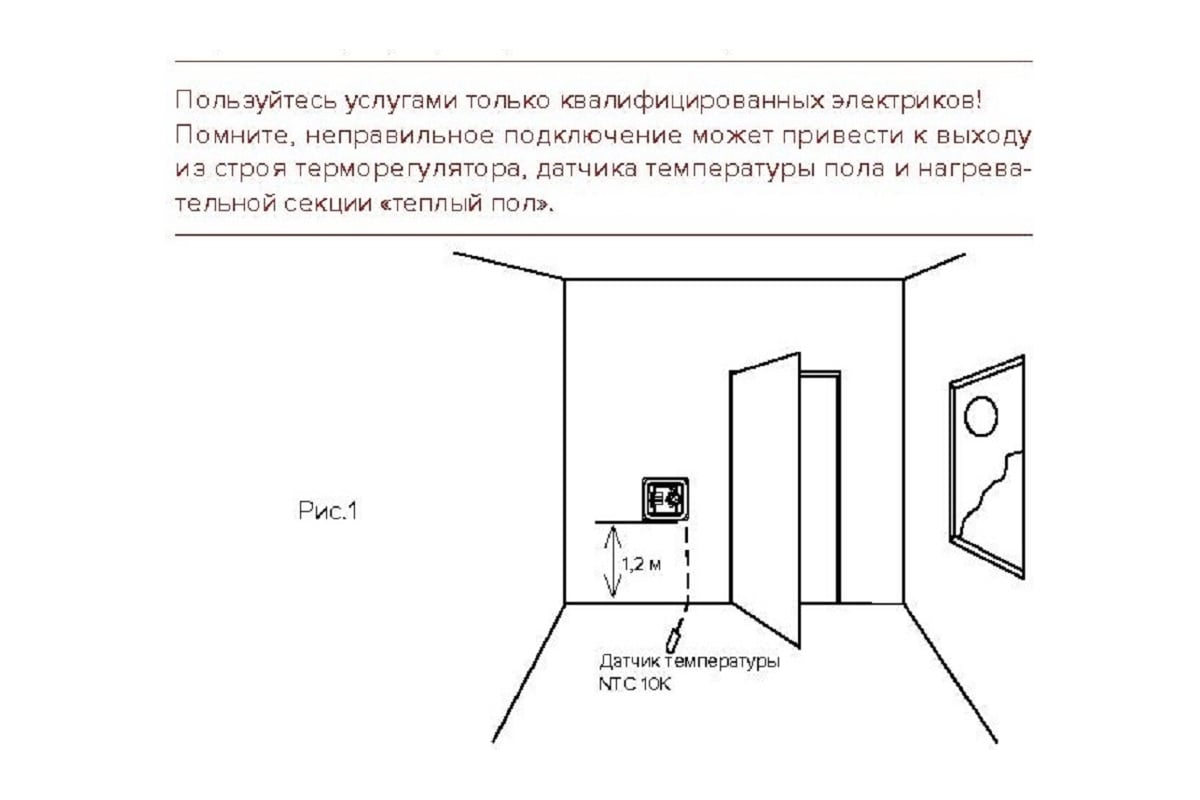 Пользуйтесь услугами только квалифицированных электриков! Помните, неправильное подключение может привести к выходу из строя терморегулятора, датчика температуры пола и нагревательной секции «теплый пол».

Рис.1

1,2 м

Датчик температуры
NTC 10K